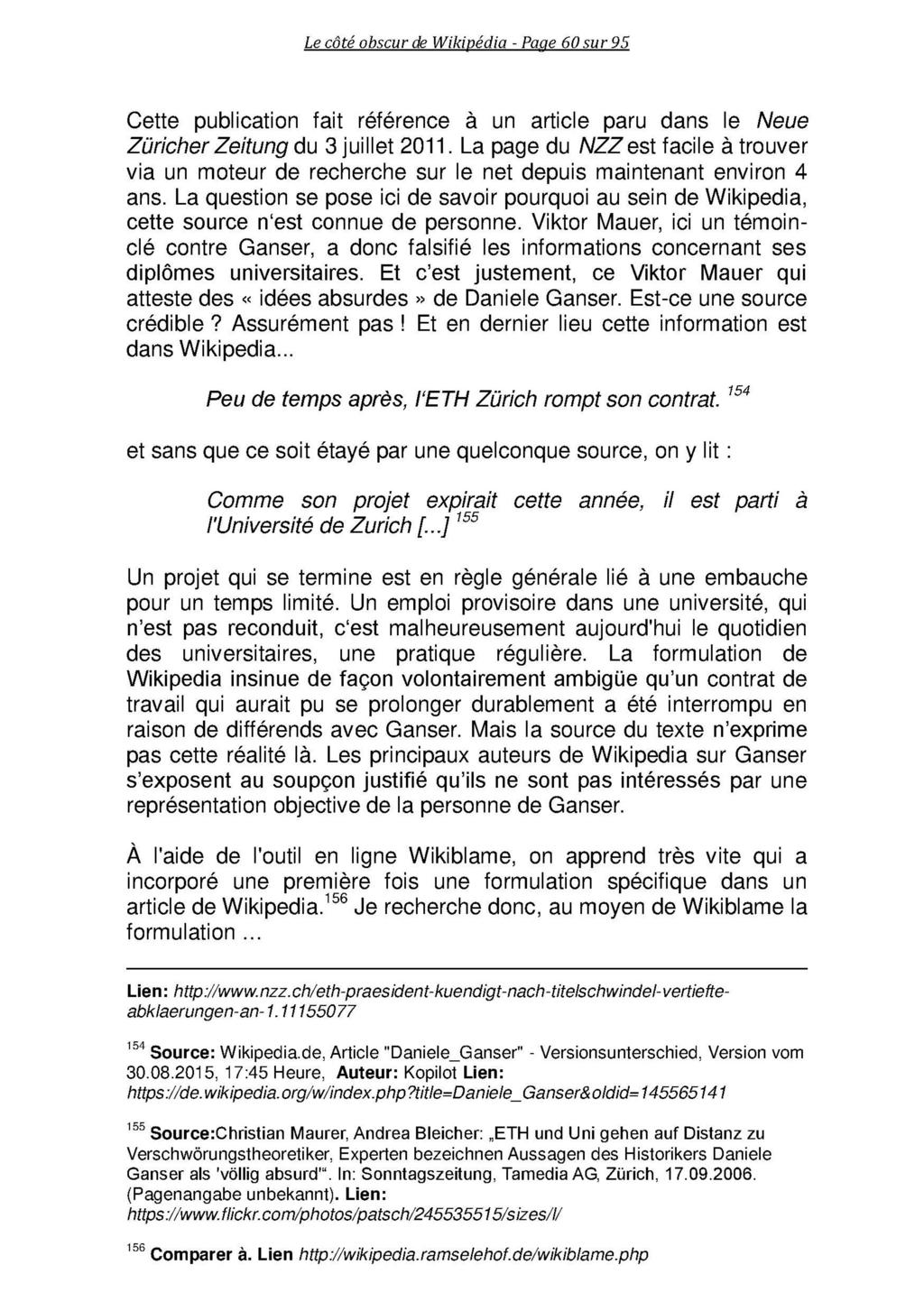 Le côté obscur de Wikipédia - Page 60 sur 95

Cette publication fait référence à un article paru dans le Neue Züricher Zeitung du 3 juillet 2011. La page du NZZ est facile à trouver via un moteur de recherche sur le net depuis maintenant environ 4 ans. La question se pose ici de savoir pourquoi au sein de Wikipedia, cette source n'est connue de personne. Viktor Mauer, ici un témoin-clé contre Ganser, a donc falsifié les informations concernant ses diplômes universitaires. Et c'est justement, ce Viktor Mauer qui atteste des « idées absurdes » de Daniele Ganser. Est-ce une source crédible ? Assurément pas ! Et en dernier lieu cette information est dans Wikipedia...

Peu de temps après, l'ETH Zürich rompt son contrat. $^{154}$

et sans que ce soit étayé par une quelconque source, on y lit :

Comme son projet expirait cette année, il est parti à l'Université de Zurich [...] $^{155}$

Un projet qui se termine est en règle générale lié à une embauche pour un temps limité. Un emploi provisoire dans une université, qui n'est pas reconduit, c'est malheureusement aujourd'hui le quotidien des universitaires, une pratique régulière. La formulation de Wikipedia insinue de façon volontairement ambigüe qu'un contrat de travail qui aurait pu se prolonger durablement a été interrompu en raison de différends avec Ganser. Mais la source du texte n'exprime pas cette réalité là. Les principaux auteurs de Wikipedia sur Ganser s'exposent au soupçon justifié qu'ils ne sont pas intéressés par une représentation objective de la personne de Ganser.

À l'aide de l'outil en ligne Wikiblame, on apprend très vite qui a incorporé une première fois une formulation spécifique dans un article de Wikipedia.$^{156}$ Je recherche donc, au moyen de Wikiblame la formulation ...

Lien: http://www.nzz.ch/eth-praesident-kuendigt-nach-titelschwindel-vertiefte-abklaerungen-an-1.11155077

$^{154}$ Source: Wikipedia.de, Article "Daniele_Ganser" - Versionsunterschied, Version vom 30.08.2015, 17:45 Heure, Auteur: Kopilot Lien: https://de.wikipedia.org/w/index.php?title=Daniele_Ganser&oldid=145565141

$^{155}$ Source:Christian Maurer, Andrea Bleicher: „ETH und Uni gehen auf Distanz zu Verschwörungstheoretiker, Experten bezeichnen Aussagen des Historikers Daniele Ganser als 'völlig absurd'". In: Sonntagszeitung, Tamedia AG, Zürich, 17.09.2006. (Pagenangabe unbekannt). Lien: https://www.flickr.com/photos/patsch/245535515/sizes/l/

$^{156}$ Comparer à. Lien http://wikipedia.ramselehof.de/wikiblame.php